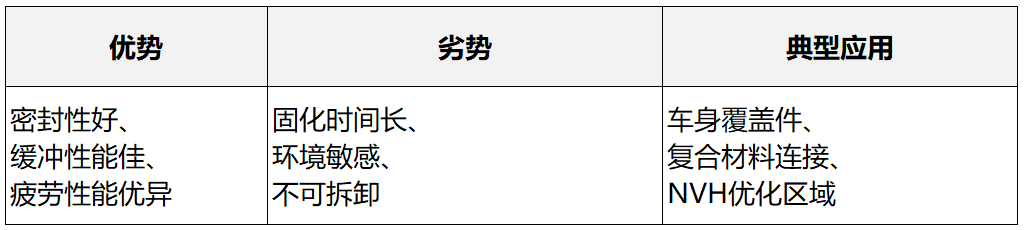 | 优势 | 劣势 | 典型应用 |
|---|---|---|
| 密封性好、缓冲性能佳、疲劳性能优异 | 固化时间长、环境敏感、不可拆卸 | 车身覆盖件、复合材料连接、NVH优化区域 |